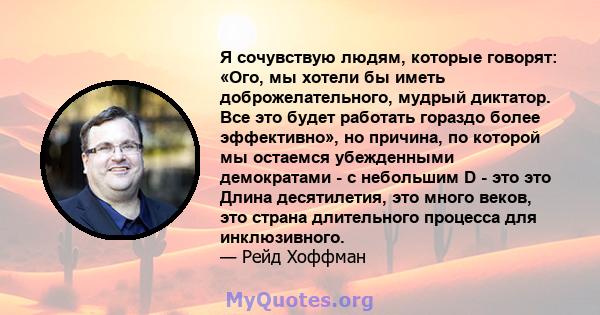 Я сочувствую людям, которые говорят: «Ого, мы хотели бы иметь доброжелательного, мудрый диктатор. Все это будет работать гораздо более эффективно», но причина, по которой мы остаемся убежденными демократами - с небольшим D - это это Длина десятилетия, это много веков, это страна длительного процесса для инклюзивного.
— Рейд Хоффман

MyQuotes.org